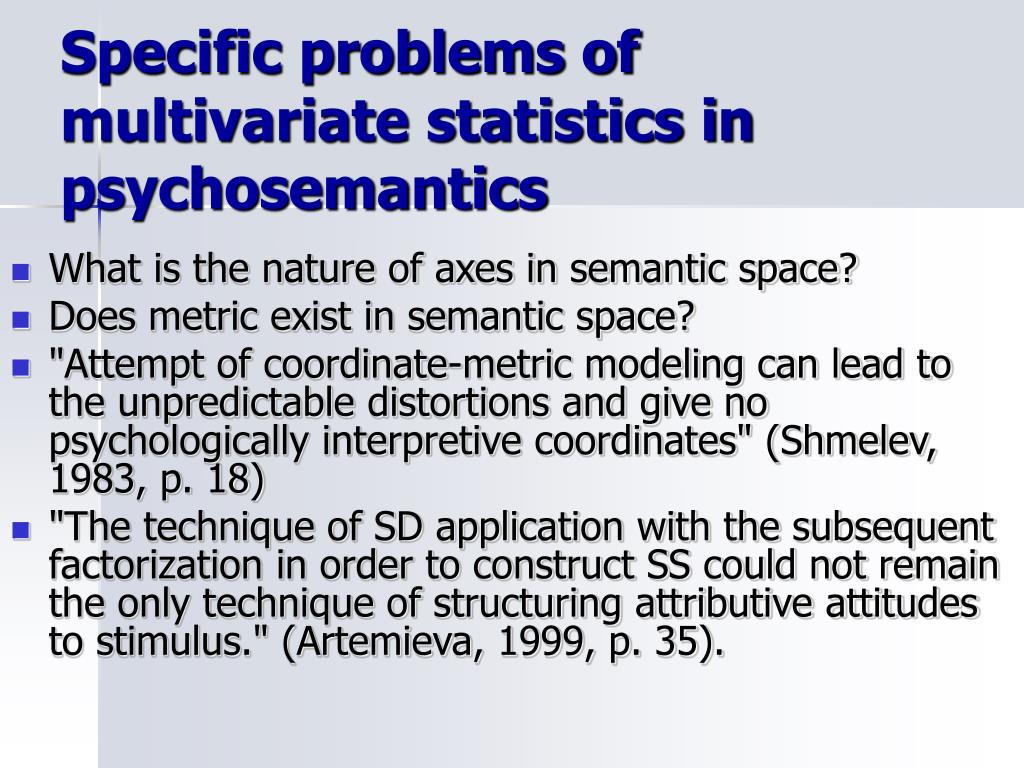 Specific problems of multivariate statistics in psychosemantics

- What is the nature of axes in semantic space?
- Does metric exist in semantic space?
- "Attempt of coordinate-metric modeling can lead to the unpredictable distortions and give no psychologically interpretive coordinates" (Shmelev, 1983, p. 18)
- "The technique of SD application with the subsequent factorization in order to construct SS could not remain the only technique of structuring attributive attitudes to stimulus." (Artemieva, 1999, p. 35).